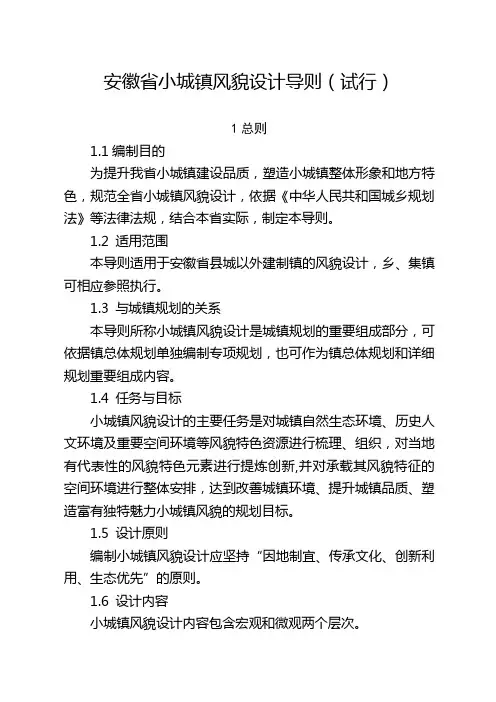 安徽省小城镇风貌设计导则（试行）

1 总则

1.1 编制目的

为提升我省小城镇建设品质，塑造小城镇整体形象和地方特色，规范全省小城镇风貌设计，依据《中华人民共和国城乡规划法》等法律法规，结合本省实际，制定本导则。

1.2 适用范围

本导则适用于安徽省县城以外建制镇的风貌设计，乡、集镇可相应参照执行。

1.3 与城镇规划的关系

本导则所称小城镇风貌设计是城镇规划的重要组成部分，可依据镇总体规划单独编制专项规划，也可作为镇总体规划和详细规划重要组成内容。

1.4 任务与目标

小城镇风貌设计的主要任务是对城镇自然生态环境、历史人文环境及重要空间环境等风貌特色资源进行梳理、组织，对当地有代表性的风貌特色元素进行提炼创新,并对承载其风貌特征的空间环境进行整体安排，达到改善城镇环境、提升城镇品质、塑造富有独特魅力小城镇风貌的规划目标。

1.5 设计原则

编制小城镇风貌设计应坚持“因地制宜、传承文化、创新利用、生态优先”的原则。

1.6 设计内容

小城镇风貌设计内容包含宏观和微观两个层次。